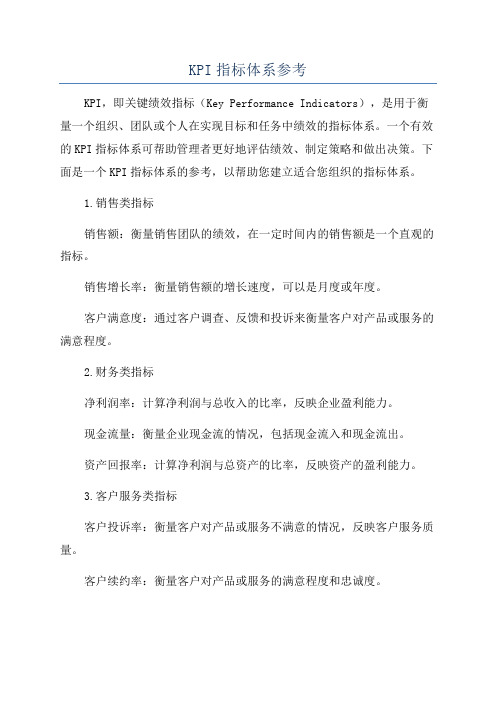 KPI 指标体系参考

KPI，即关键绩效指标（Key Performance Indicators），是用于衡量一个组织、团队或个人在实现目标和任务中绩效的指标体系。一个有效的 KPI 指标体系可帮助管理者更好地评估绩效、制定策略和做出决策。下面是一个 KPI 指标体系的参考，以帮助您建立适合您组织的指标体系。

1.销售类指标

销售额：衡量销售团队的绩效，在一定时间内的销售额是一个直观的指标。

销售增长率：衡量销售额的增长速度，可以是月度或年度。

客户满意度：通过客户调查、反馈和投诉来衡量客户对产品或服务的满意程度。

2.财务类指标

净利润率：计算净利润与总收入的比率，反映企业盈利能力。

现金流量：衡量企业现金流的情况，包括现金流入和现金流出。

资产回报率：计算净利润与总资产的比率，反映资产的盈利能力。

3.客户服务类指标

客户投诉率：衡量客户对产品或服务不满意的情况，反映客户服务质量。

客户续约率：衡量客户对产品或服务的满意程度和忠诚度。